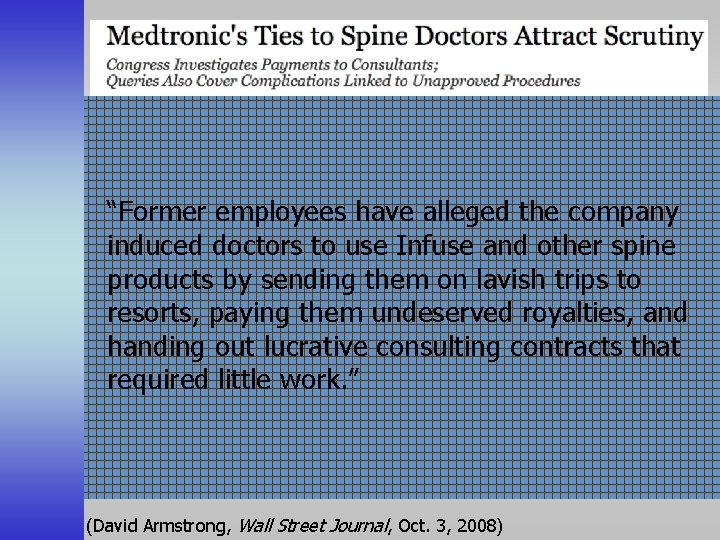 Medtronic's Ties to Spine Doctors Attract Scrutiny

Congress Investigates Payments to Consultants;
Queries Also Cover Complications Linked to Unapproved Procedures

"Former employees have alleged the company induced doctors to use Infuse and other spine products by sending them on lavish trips to resorts, paying them undeserved royalties, and handing out lucrative consulting contracts that required little work."

(David Armstrong, Wall Street Journal, Oct. 3, 2008)